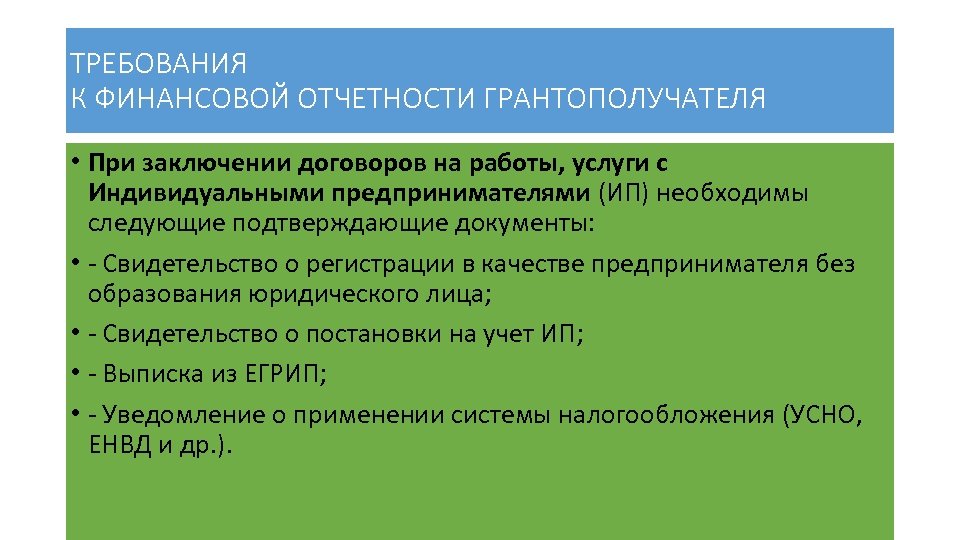 ТРЕБОВАНИЯ
К ФИНАНСОВОЙ ОТЧЕТНОСТИ ГРАНТОПОЛУЧАТЕЛЯ

• При заключении договоров на работы, услуги с Индивидуальными предпринимателями (ИП) необходимы следующие подтверждающие документы:

• - Свидетельство о регистрации в качестве предпринимателя без образования юридического лица;

• - Свидетельство о постановки на учет ИП;

• - Выписка из ЕГРИП;

• - Уведомление о применении системы налогообложения (УСНО, ЕНВД и др.).